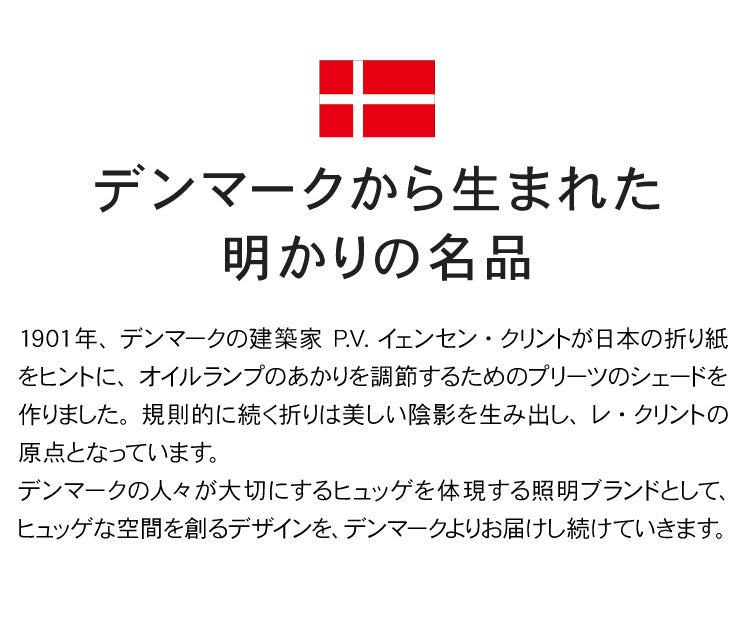 デンマークから生まれた
明かりの名品

1901年、デンマークの建築家 P.V. イェンセン・クリントが日本の折り紙をヒントに、オイルランプのあかりを調節するためのプリーツのシェードを作りました。規則的に続く折りは美しい陰影を生み出し、レ・クリントの原点となっています。
デンマークの人々が大切にするヒュッゲを体現する照明ブランドとして、ヒュッゲな空間を創るデザインを、デンマークよりお届けし続けていきます。